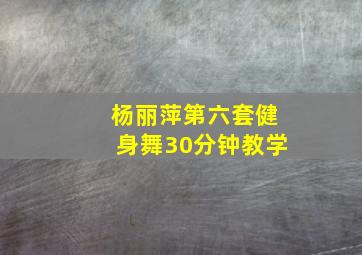 杨丽萍第六套健身舞30分钟教学